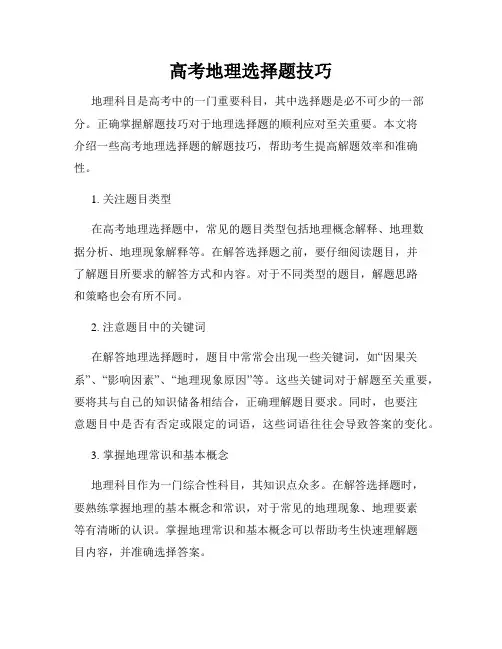 高考地理选择题技巧

地理科目是高考中的一门重要科目，其中选择题是必不可少的一部分。正确掌握解题技巧对于地理选择题的顺利应对至关重要。本文将介绍一些高考地理选择题的解题技巧，帮助考生提高解题效率和准确性。

1. 关注题目类型

在高考地理选择题中，常见的题目类型包括地理概念解释、地理数据分析、地理现象解释等。在解答选择题之前，要仔细阅读题目，并了解题目所要求的解答方式和内容。对于不同类型的题目，解题思路和策略也会有所不同。

2. 注意题目中的关键词

在解答地理选择题时，题目中常常会出现一些关键词，如“因果关系”、“影响因素”、“地理现象原因”等。这些关键词对于解题至关重要，要将其与自己的知识储备相结合，正确理解题目要求。同时，也要注意题目中是否有否定或限定的词语，这些词语往往会导致答案的变化。

3. 掌握地理常识和基本概念

地理科目作为一门综合性科目，其知识点众多。在解答选择题时，要熟练掌握地理的基本概念和常识，对于常见的地理现象、地理要素等有清晰的认识。掌握地理常识和基本概念可以帮助考生快速理解题目内容，并准确选择答案。